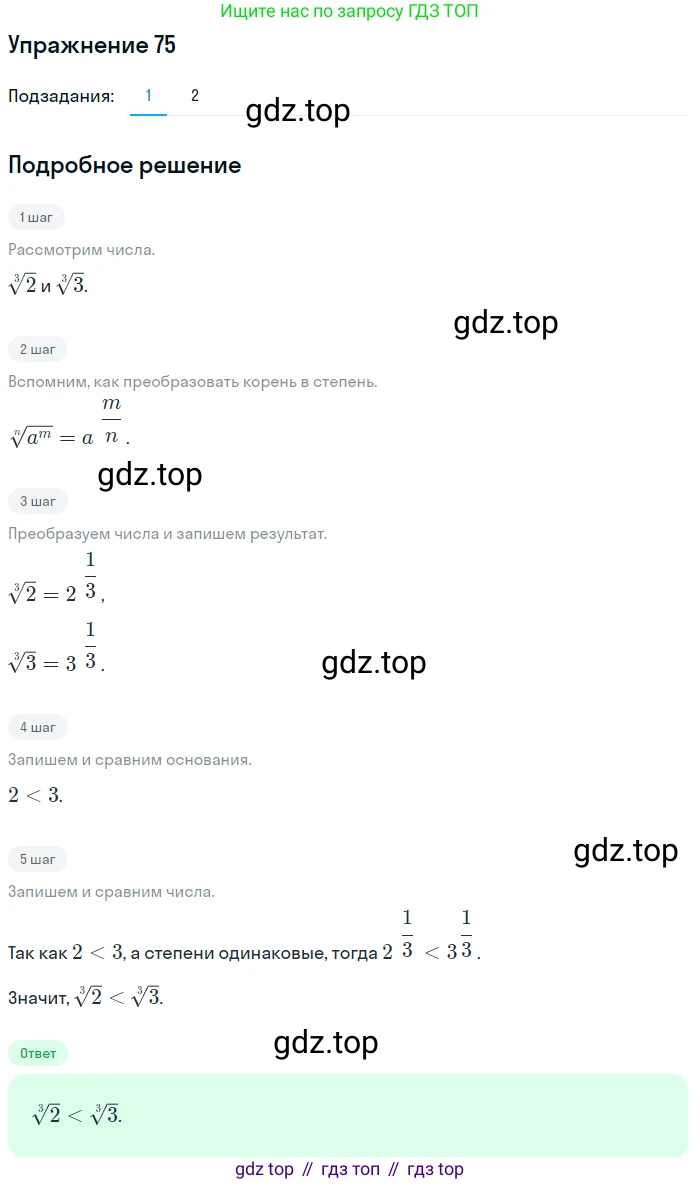 Ищите нас по запросу ГДЗ ТОП

Упражнение 75

Подзадания: 1 2

gdz.top

Подробное решение

1 шаг

Рассмотрим числа.

$\sqrt[3]{2}$ и $\sqrt[3]{3}$.

gdz.top

2 шаг

Вспомним, как преобразовать корень в степень.

$\sqrt[n]{a^m} = a^{\frac{m}{n}}$.

gdz.top

3 шаг

Преобразуем числа и запишем результат.

$\sqrt[3]{2} = 2^{\frac{1}{3}}$,

$\sqrt[3]{3} = 3^{\frac{1}{3}}$.

gdz.top

4 шаг

Запишем и сравним основания.

$2 < 3$.

5 шаг

gdz.top

Запишем и сравним числа.

Так как $2 < 3$, а степени одинаковые, тогда $2^{\frac{1}{3}} < 3^{\frac{1}{3}}$.

Значит, $\sqrt[3]{2} < \sqrt[3]{3}$.

gdz.top

Ответ

$\sqrt[3]{2} < \sqrt[3]{3}$.

gdz top // гдз топ // гдз top